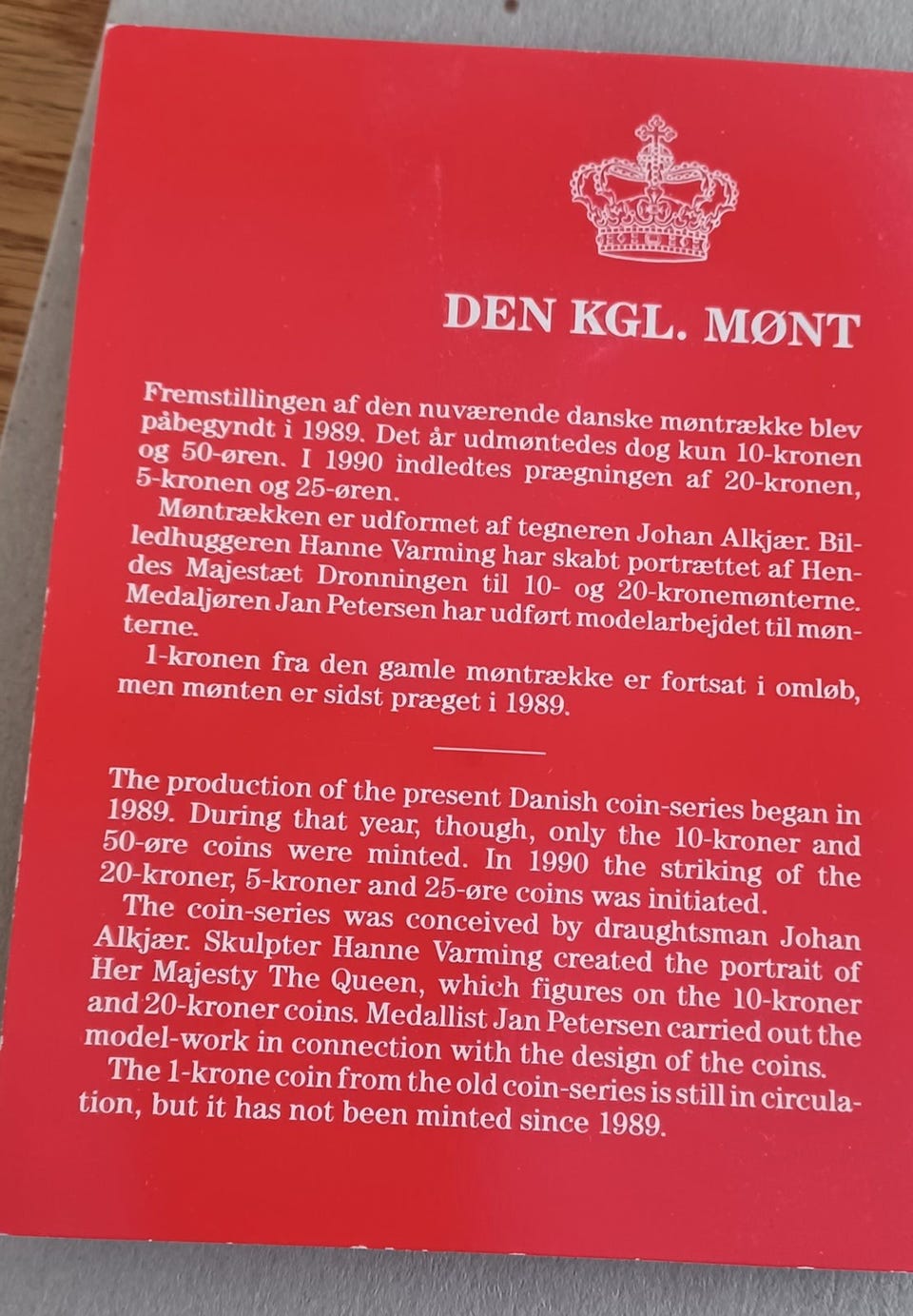 DEN KGL. MØNT

Fremstillingen af den nuværende danske møntrække blev påbegyndt i 1989. Det år udmøntedes dog kun 10-kronen og 50-øren. I 1990 indledtes prægningen af 20-kronen, 5-kronen og 25-øren.

Møntrækken er udformet af tegneren Johan Alkjær. Billedhuggeren Hanne Varming har skabt portrættet af Hendes Majestæt Dronningen til 10- og 20-kronemønterne. Medaljøren Jan Petersen har udført modelarbejdet til mønterne.

1-kronen fra den gamle møntrække er fortsat i omløb, men mønten er sidst præget i 1989.

The production of the present Danish coin-series began in 1989. During that year, though, only the 10-kroner and 50-øre coins were minted. In 1990 the striking of the 20-kroner, 5-kroner and 25-øre coins was initiated.

The coin-series was conceived by draughtsman Johan Alkjær. Skulpter Hanne Varming created the portrait of Her Majesty The Queen, which figures on the 10-kroner and 20-kroner coins. Medallist Jan Petersen carried out the model-work in connection with the design of the coins.

The 1-krone coin from the old coin-series is still in circulation, but it has not been minted since 1989.